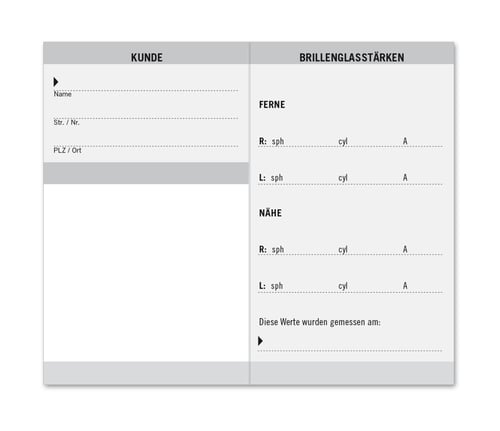 KUNDE

Name

Str. / Nr.

PLZ / Ort

BRILLENGLASSTÄRKEN

FERNE

R: sph cyl A

L: sph cyl A

NÄHE

R: sph cyl A

L: sph cyl A

Diese Werte wurden gemessen am: